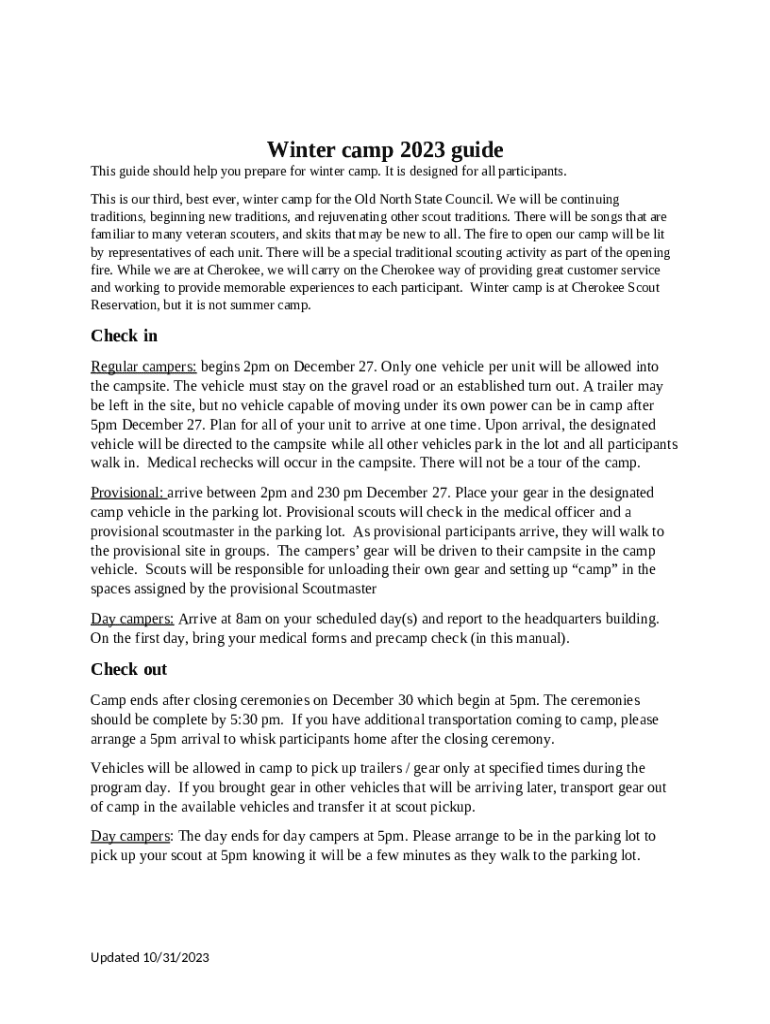 Winter camp 2023 guide

This guide should help you prepare for winter camp. It is designed for all participants.

This is our third, best ever, winter camp for the Old North State Council. We will be continuing traditions, beginning new traditions, and rejuvenating other scout traditions. There will be songs that are familiar to many veteran scouters, and skits that may be new to all. The fire to open our camp will be lit by representatives of each unit. There will be a special traditional scouting activity as part of the opening fire. While we are at Cherokee, we will carry on the Cherokee way of providing great customer service and working to provide memorable experiences to each participant. Winter camp is at Cherokee Scout Reservation, but it is not summer camp.

Check in

Regular campers: begins 2pm on December 27. Only one vehicle per unit will be allowed into the campsite. The vehicle must stay on the gravel road or an established turn out. A trailer may be left in the site, but no vehicle capable of moving under its own power can be in camp after 5pm December 27. Plan for all of your unit to arrive at one time. Upon arrival, the designated vehicle will be directed to the campsite while all other vehicles park in the lot and all participants walk in. Medical rechecks will occur in the campsite. There will not be a tour of the camp.

Provisional: arrive between 2pm and 230 pm December 27. Place your gear in the designated camp vehicle in the parking lot. Provisional scouts will check in the medical officer and a provisional scoutmaster in the parking lot. As provisional participants arrive, they will walk to the provisional site in groups. The campers' gear will be driven to their campsite in the camp vehicle. Scouts will be responsible for unloading their own gear and setting up "camp" in the spaces assigned by the provisional Scoutmaster

Day campers: Arrive at 8am on your scheduled day(s) and report to the headquarters building. On the first day, bring your medical forms and precamp check (in this manual).

Check out

Camp ends after closing ceremonies on December 30 which begin at 5pm. The ceremonies should be complete by 5:30 pm. If you have additional transportation coming to camp, please arrange a 5pm arrival to whisk participants home after the closing ceremony.

Vehicles will be allowed in camp to pick up trailers / gear only at specified times during the program day. If you brought gear in other vehicles that will be arriving later, transport gear out of camp in the available vehicles and transfer it at scout pickup.

Day campers: The day ends for day campers at 5pm. Please arrange to be in the parking lot to pick up your scout at 5pm knowing it will be a few minutes as they walk to the parking lot.

Updated 10/31/2023